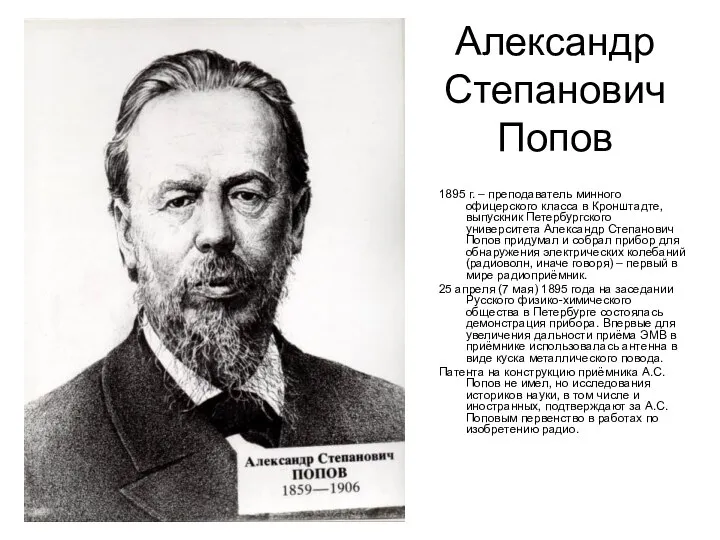 Александр Степанович Попов

1895 г. – преподаватель минного офицерского класса в Кронштадте, выпускник Петербургского университета Александр Степанович Попов придумал и собрал прибор для обнаружения электрических колебаний (радиоволн, иначе говоря) – первый в мире радиоприёмник.

25 апреля (7 мая) 1895 года на заседании Русского физико-химического общества в Петербурге состоялась демонстрация прибора. Впервые для увеличения дальности приёма ЭМВ в приёмнике использовалась антенна в виде куска металлического повода.

Патента на конструкцию приёмника А.С. Попов не имел, но исследования историков науки, в том числе и иностранных, подтверждают за А.С. Поповым первенство в работах по изобретению радио.

Александр Степанович
ПОПОВ
1859—1906